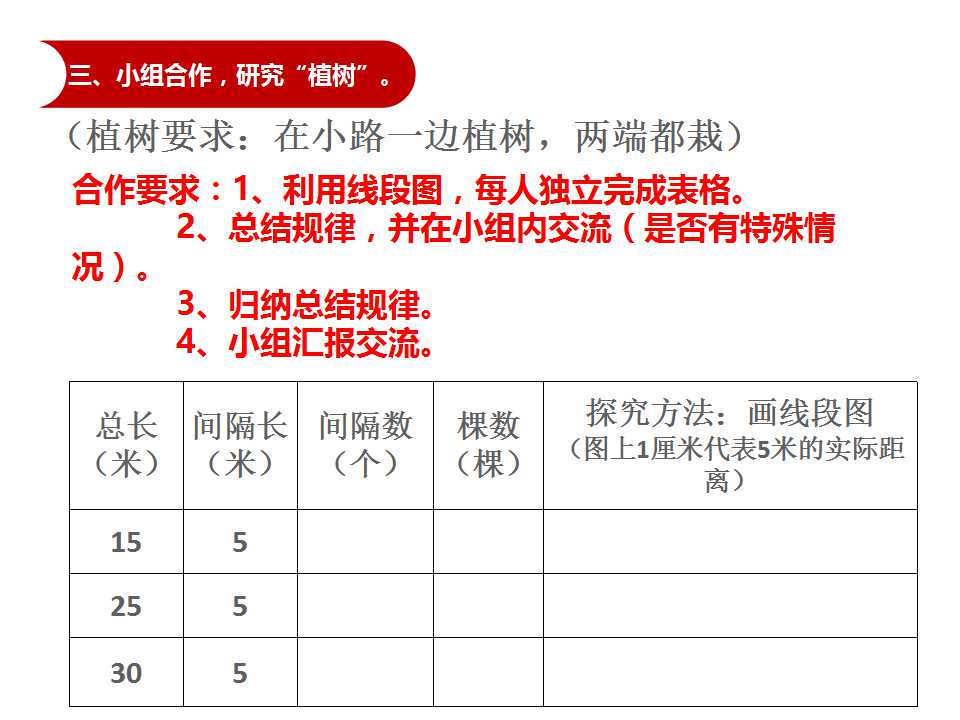 三、小组合作，研究“植树”。

（植树要求：在小路一边植树，两端都栽）

合作要求：1、利用线段图，每人独立完成表格。
2、总结规律，并在小组内交流（是否有特殊情况）。
3、归纳总结规律。
4、小组汇报交流。

| 总长（米） | 间隔长（米） | 间隔数（个） | 棵数（棵） | 探究方法：画线段图（图上1厘米代表5米的实际距离） |
|---|---|---|---|---|
| 15 | 5 | | | |
| 25 | 5 | | | |
| 30 | 5 | | | |